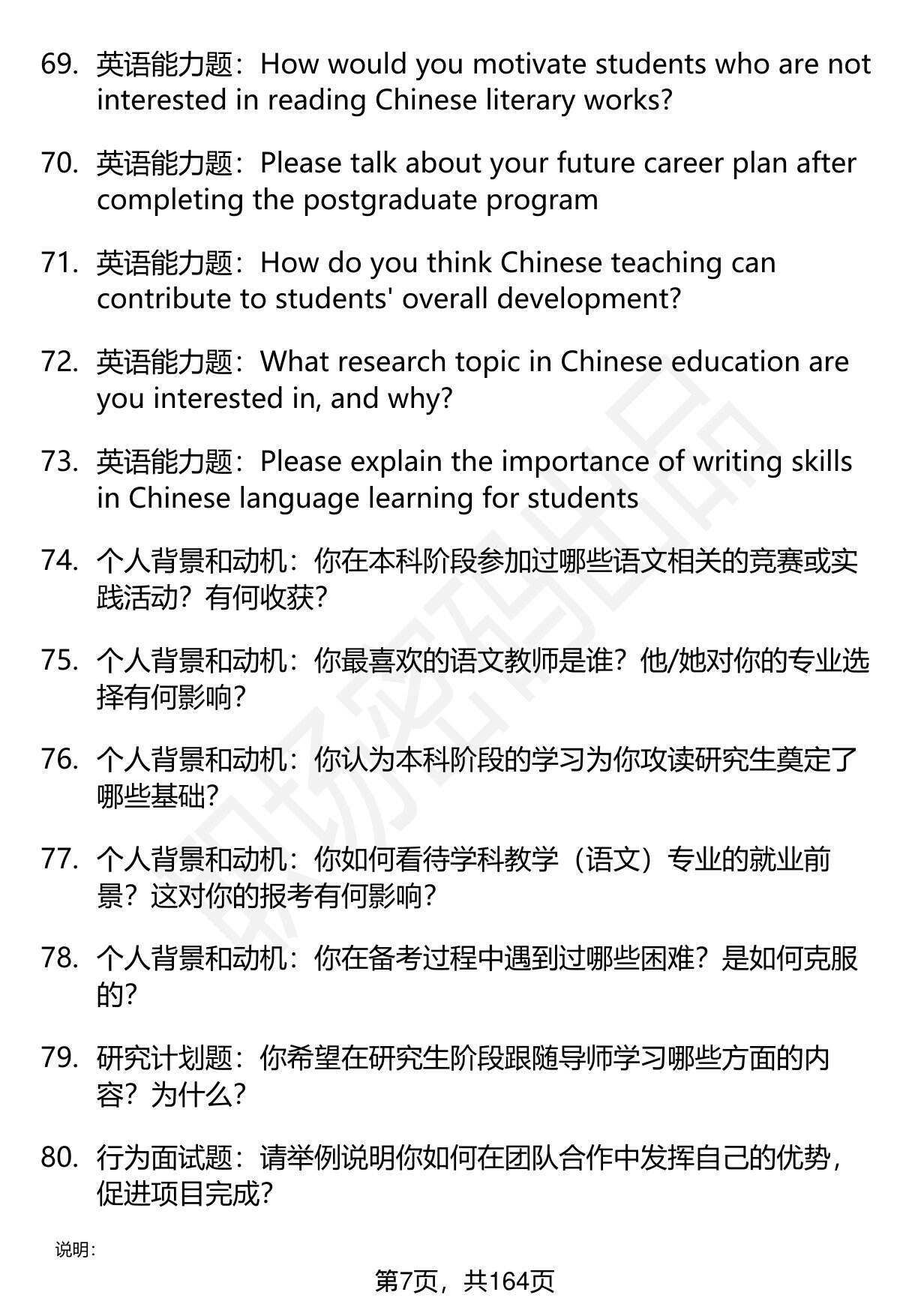 69. 英语能力题：How would you motivate students who are not interested in reading Chinese literary works?

70. 英语能力题：Please talk about your future career plan after completing the postgraduate program

71. 英语能力题：How do you think Chinese teaching can contribute to students' overall development?

72. 英语能力题：What research topic in Chinese education are you interested in, and why?

73. 英语能力题：Please explain the importance of writing skills in Chinese language learning for students

74. 个人背景和动机：你在本科阶段参加过哪些语文相关的竞赛或实践活动？有何收获？

75. 个人背景和动机：你最喜欢的语文教师是谁？他/她对你的专业选择有何影响？

76. 个人背景和动机：你认为本科阶段的学习为你攻读研究生奠定了哪些基础？

77. 个人背景和动机：你如何看待学科教学（语文）专业的就业前景？这对你的报考有何影响？

78. 个人背景和动机：你在备考过程中遇到过哪些困难？是如何克服的？

79. 研究计划题：你希望在研究生阶段跟随导师学习哪些方面的内容？为什么？

80. 行为面试题：请举例说明你如何在团队合作中发挥自己的优势，促进项目完成？

说明：

第7页，共164页

职场密码出品